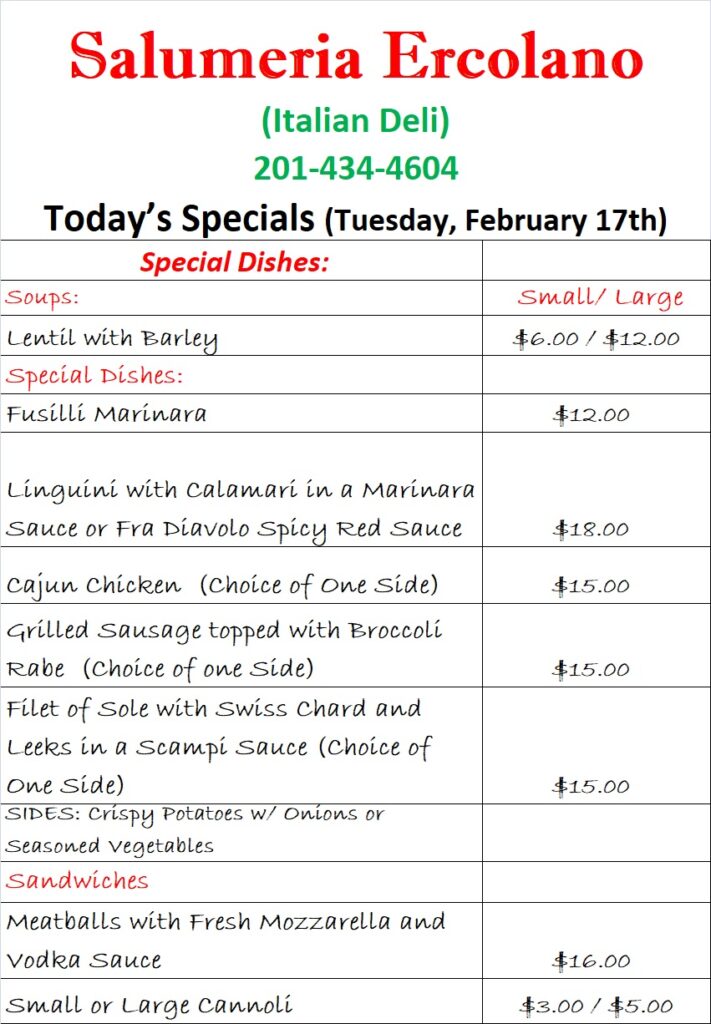 Salumeria Ercolano

(Italian Deli)

201-434-4604

Today's Specials (Tuesday, February 17th)

| Special Dishes: | |
|---|---|
| Soups: | Small/ Large |
| Lentil with Barley | $6.00 / $12.00 |
| Special Dishes: | |
| Fusilli Marinara | $12.00 |
| Linguini with Calamari in a Marinara Sauce or Fra Diavolo Spicy Red Sauce | $18.00 |
| Cajun Chicken (Choice of One Side) | $15.00 |
| Grilled Sausage topped with Broccoli Rabe (Choice of one Side) | $15.00 |
| Filet of Sole with Swiss Chard and Leeks in a Scampi Sauce (Choice of One Side) | $15.00 |
| SIDES: Crispy Potatoes w/ Onions or Seasoned Vegetables | |
| Sandwiches | |
| Meatballs with Fresh Mozzarella and Vodka Sauce | $16.00 |
| Small or Large Cannoli | $3.00 / $5.00 |